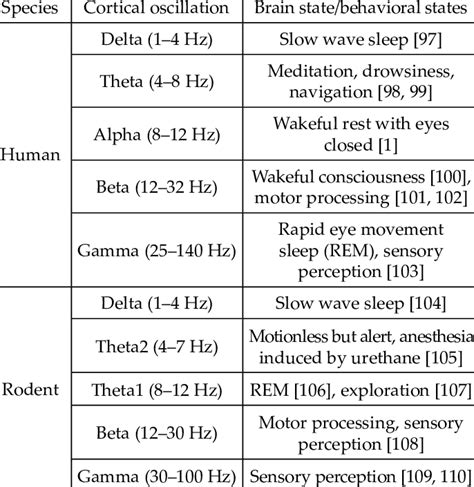 | Species | Cortical oscillation | Brain state/behavioral states |
|---|---|---|
| Human | Delta (1–4 Hz) | Slow wave sleep [97] |
| | Theta (4–8 Hz) | Meditation, drowsiness, navigation [98, 99] |
| | Alpha (8–12 Hz) | Wakeful rest with eyes closed [1] |
| | Beta (12–32 Hz) | Wakeful consciousness [100], motor processing [101, 102] |
| | Gamma (25–140 Hz) | Rapid eye movement sleep (REM), sensory perception [103] |
| Rodent | Delta (1–4 Hz) | Slow wave sleep [104] |
| | Theta2 (4–7 Hz) | Motionless but alert, anesthesia induced by urethane [105] |
| | Theta1 (8–12 Hz) | REM [106], exploration [107] |
| | Beta (12–30 Hz) | Motor processing, sensory perception [108] |
| | Gamma (30–100 Hz) | Sensory perception [109, 110] |